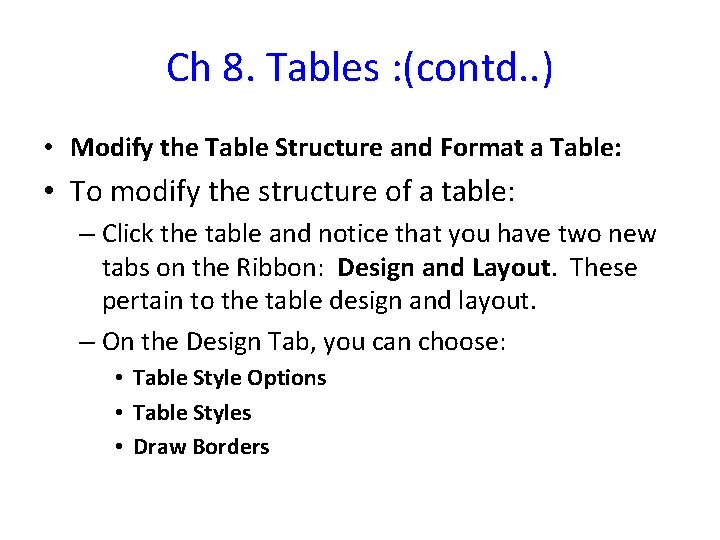 Ch 8. Tables :(contd..)

• Modify the Table Structure and Format a Table:

• To modify the structure of a table:

– Click the table and notice that you have two new tabs on the Ribbon: Design and Layout. These pertain to the table design and layout.

– On the Design Tab, you can choose:

• Table Style Options

• Table Styles

• Draw Borders